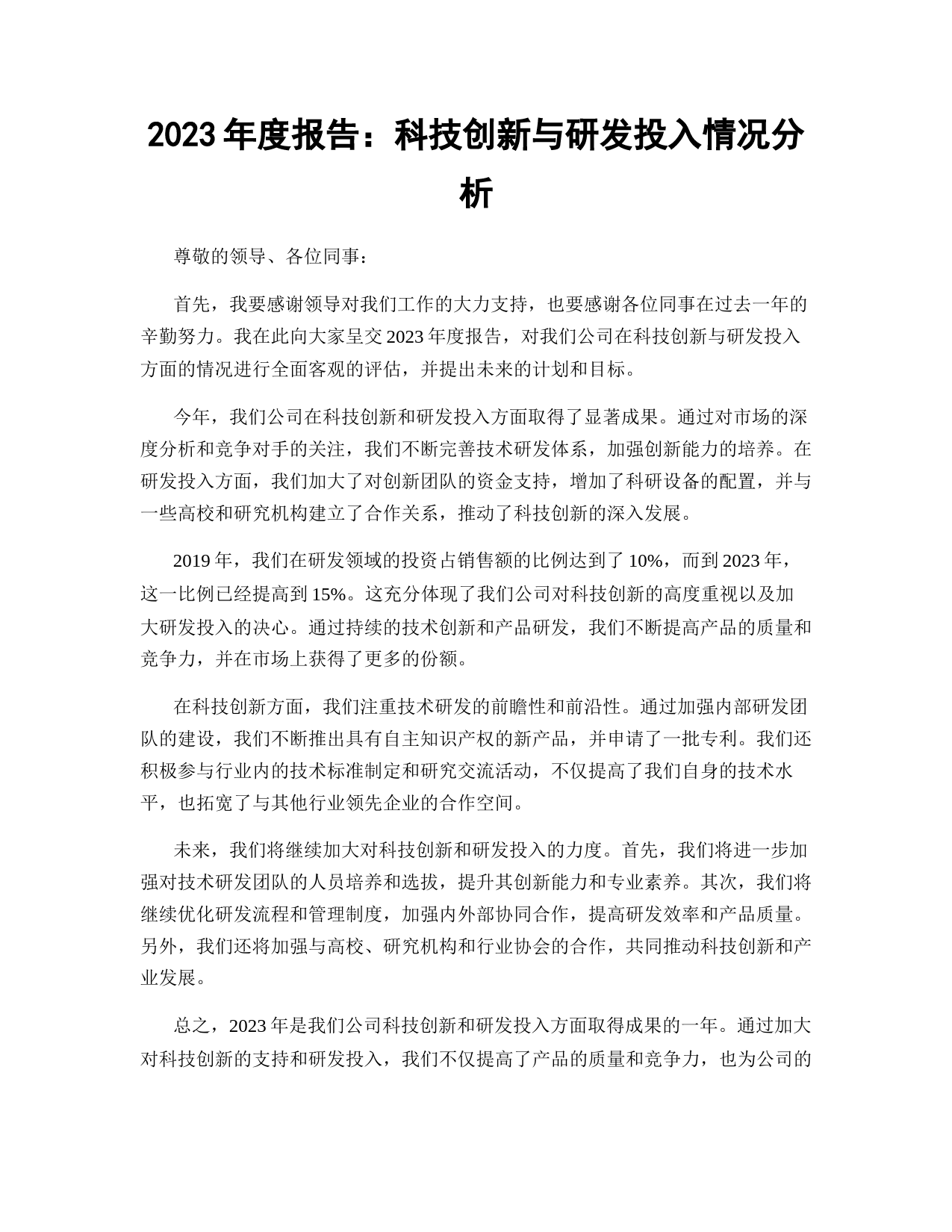 2023 年度报告：科技创新与研发投入情况分析

尊敬的领导、各位同事：

首先，我要感谢领导对我们工作的大力支持，也要感谢各位同事在过去一年的辛勤努力。我在此向大家呈交 2023 年度报告，对我们公司在科技创新与研发投入方面的情况进行全面客观的评估，并提出未来的计划和目标。

今年，我们公司在科技创新和研发投入方面取得了显著成果。通过对市场的深度分析和竞争对手的关注，我们不断完善技术研发体系，加强创新能力的培养。在研发投入方面，我们加大了对创新团队的资金支持，增加了科研设备的配置，并与一些高校和研究机构建立了合作关系，推动了科技创新的深入发展。

2019 年，我们在研发领域的投资占销售额的比例达到了 10%，而到 2023 年，这一比例已经提高到 15%。这充分体现了我们公司对科技创新的高度重视以及加大研发投入的决心。通过持续的技术创新和产品研发，我们不断提高产品的质量和竞争力，并在市场上获得了更多的份额。

在科技创新方面，我们注重技术研发的前瞻性和前沿性。通过加强内部研发团队的建设，我们不断推出具有自主知识产权的新产品，并申请了一批专利。我们还积极参与行业内的技术标准制定和研究交流活动，不仅提高了我们自身的技术水平，也拓宽了与其他行业领先企业的合作空间。

未来，我们将继续加大对科技创新和研发投入的力度。首先，我们将进一步加强对技术研发团队的人员培养和选拔，提升其创新能力和专业素养。其次，我们将继续优化研发流程和管理制度，加强内外部协同合作，提高研发效率和产品质量。另外，我们还将加强与高校、研究机构和行业协会的合作，共同推动科技创新和产业发展。

总之，2023 年是我们公司科技创新和研发投入方面取得成果的一年。通过加大对科技创新的支持和研发投入，我们不仅提高了产品的质量和竞争力，也为公司的